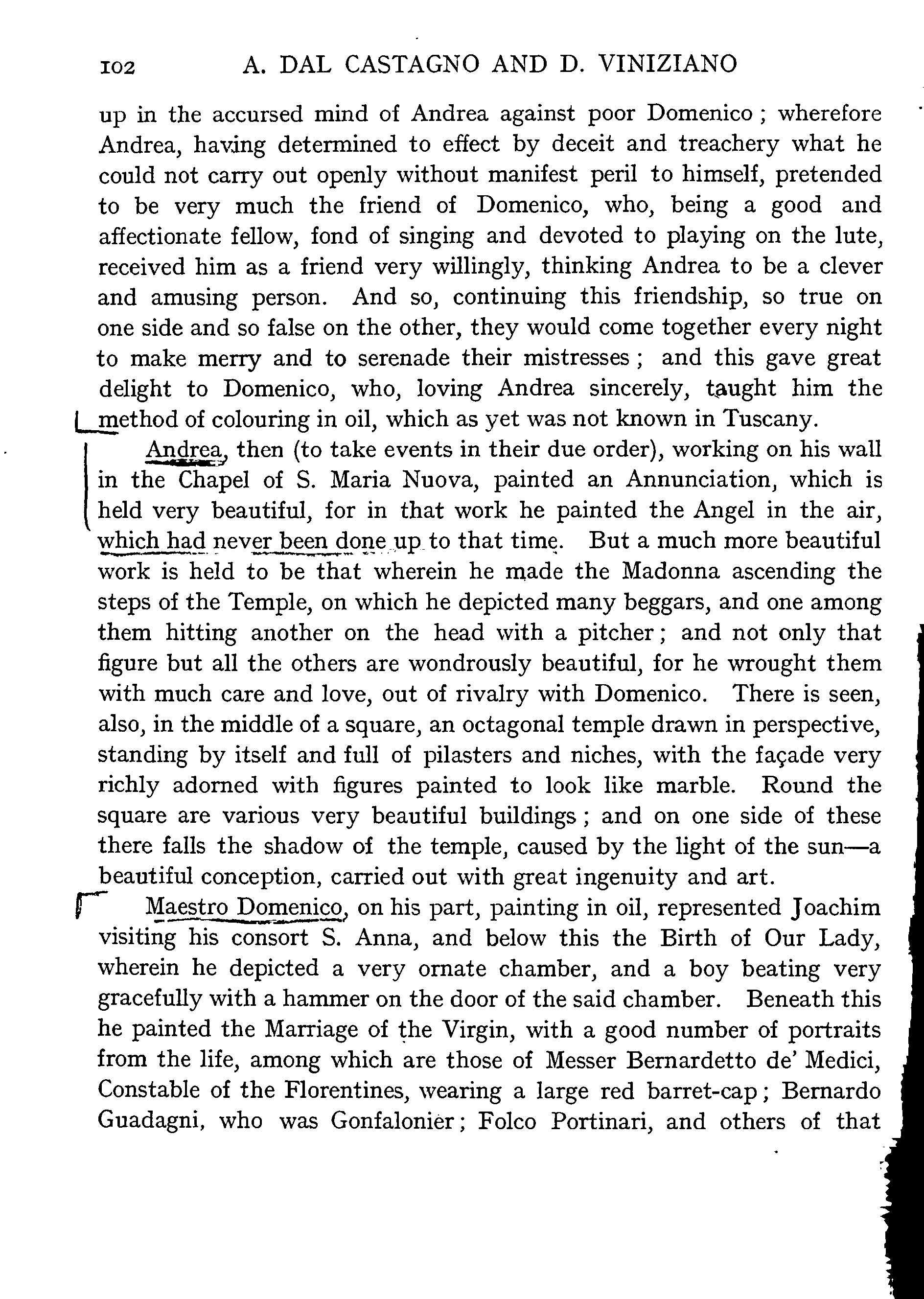 102 A. DAL CASTAGNO AND D. VINIZIANO

up in the accursed mind of Andrea against poor Domenico; wherefore Andrea, having determined to effect by deceit and treachery what he could not carry out openly without manifest peril to himself, pretended to be very much the friend of Domenico, who, being a good and affectionate fellow, fond of singing and devoted to playing on the lute, received him as a friend very willingly, thinking Andrea to be a clever and amusing person. And so, continuing this friendship, so true on one side and so false on the other, they would come together every night to make merry and to serenade their mistresses; and this gave great delight to Domenico, who, loving Andrea sincerely, taught him the method of colouring in oil, which as yet was not known in Tuscany.

Andrea, then (to take events in their due order), working on his wall in the Chapel of S. Maria Nuova, painted an Annunciation, which is held very beautiful, for in that work he painted the Angel in the air, which had never been done up to that time. But a much more beautiful work is held to be that wherein he made the Madonna ascending the steps of the Temple, on which he depicted many beggars, and one among them hitting another on the head with a pitcher; and not only that figure but all the others are wondrously beautiful, for he wrought them with much care and love, out of rivalry with Domenico. There is seen, also, in the middle of a square, an octagonal temple drawn in perspective, standing by itself and full of pilasters and niches, with the façade very richly adorned with figures painted to look like marble. Round the square are various very beautiful buildings; and on one side of these there falls the shadow of the temple, caused by the light of the sun—a beautiful conception, carried out with great ingenuity and art.

Maestro Domenico, on his part, painting in oil, represented Joachim visiting his consort S. Anna, and below this the Birth of Our Lady, wherein he depicted a very ornate chamber, and a boy beating very gracefully with a hammer on the door of the said chamber. Beneath this he painted the Marriage of the Virgin, with a good number of portraits from the life, among which are those of Messer Bernardetto de' Medici, Constable of the Florentines, wearing a large red barret-cap; Bernardo Guadagni, who was Gonfalonier; Folco Portinari, and others of that